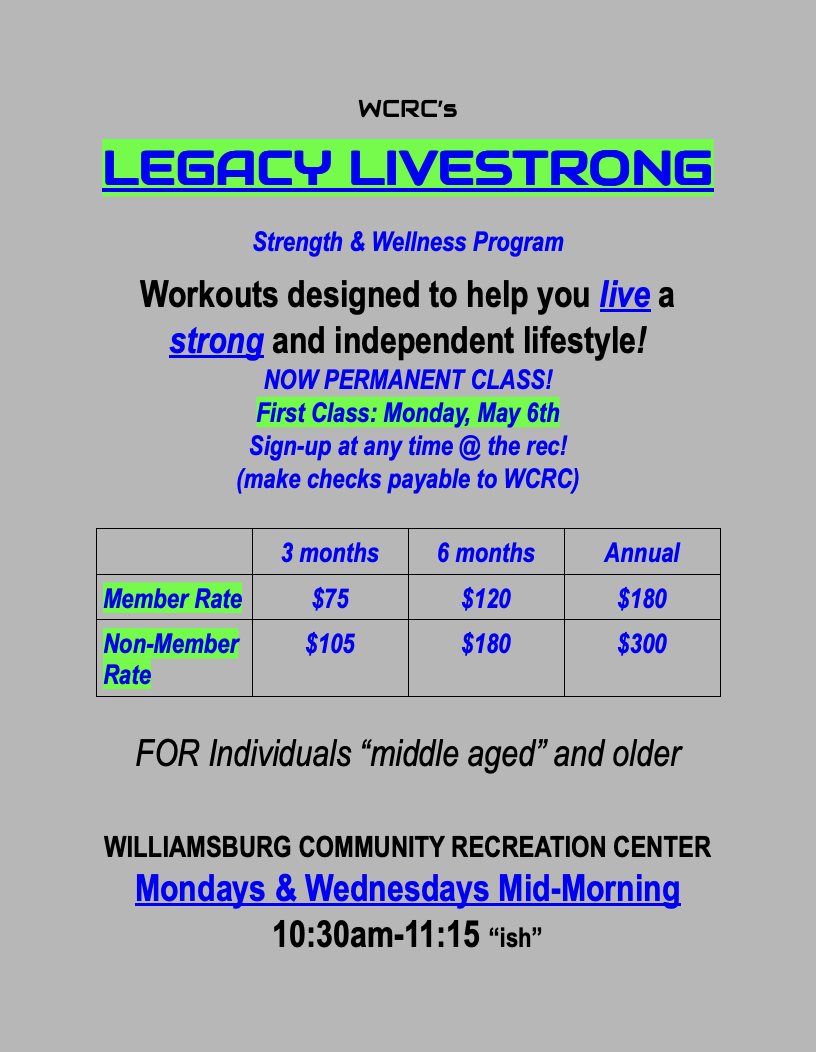 WCRC's

LEGACY LIVESTRONG

Strength & Wellness Program

Workouts designed to help you live a strong and independent lifestyle!

NOW PERMANENT CLASS!
First Class: Monday, May 6th
Sign-up at any time @ the rec!
(make checks payable to WCRC)

| | 3 months | 6 months | Annual |
|---|---|---|---|
| Member Rate | $75 | $120 | $180 |
| Non-Member Rate | $105 | $180 | $300 |

FOR Individuals "middle aged" and older

WILLIAMSBURG COMMUNITY RECREATION CENTER
Mondays & Wednesdays Mid-Morning
10:30am-11:15 "ish"